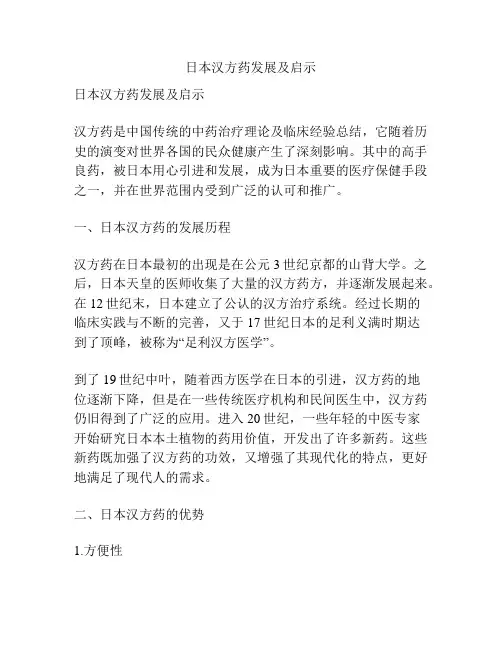 日本汉方药发展及启示

日本汉方药发展及启示

汉方药是中国传统的中药治疗理论及临床经验总结，它随着历史的演变对世界各国的民众健康产生了深刻影响。其中的高手良药，被日本用心引进和发展，成为日本重要的医疗保健手段之一，并在世界范围内受到广泛的认可和推广。

一、日本汉方药的发展历程

汉方药在日本最初的出现是在公元 3 世纪京都的山背大学。之后，日本天皇的医师收集了大量的汉方药方，并逐渐发展起来。在 12 世纪末，日本建立了公认的汉方治疗系统。经过长期的临床实践与不断的完善，又于 17 世纪日本的足利义满时期达到了顶峰，被称为“足利汉方医学”。

到了 19 世纪中叶，随着西方医学在日本的引进，汉方药的地位逐渐下降，但是在一些传统医疗机构和民间医生中，汉方药仍旧得到了广泛的应用。进入 20 世纪，一些年轻的中医专家开始研究日本本土植物的药用价值，开发出了许多新药。这些新药既加强了汉方药的功效，又增强了其现代化的特点，更好地满足了现代人的需求。

二、日本汉方药的优势

1.方便性